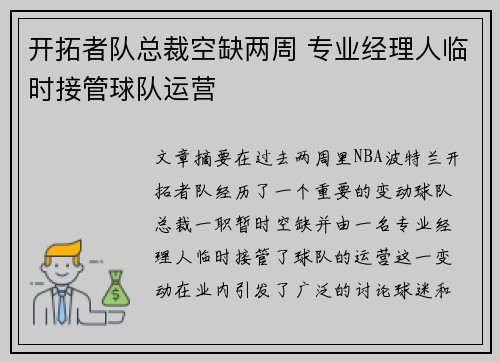 开拓者队总裁空缺两周 专业经理人临时接管球队运营

文章摘要在过去两周里NBA波特兰开拓者队经历了一个重要的变动球队总裁一职暂时空缺并由一名专业经理人临时接管了球队的运营这一变动在业内引发了广泛的讨论球迷和

$